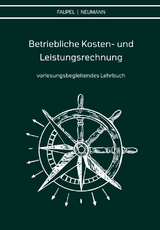 FAUPEL | NEUMANN

Betriebliche Kosten- und Leistungsrechnung

vorlesungsbegleitendes Lehrbuch